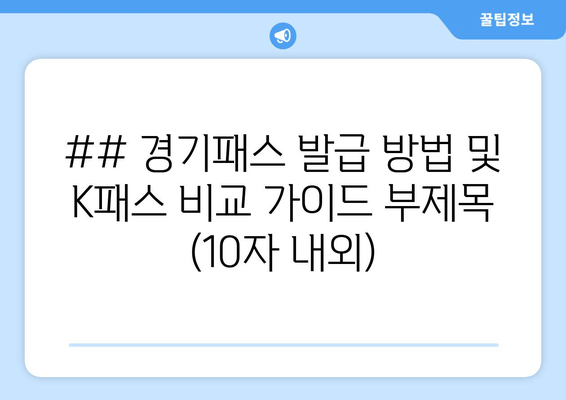 꿀팁정보

## 경기패스 발급 방법 및 K패스 비교 가이드 부제목 (10자 내외)